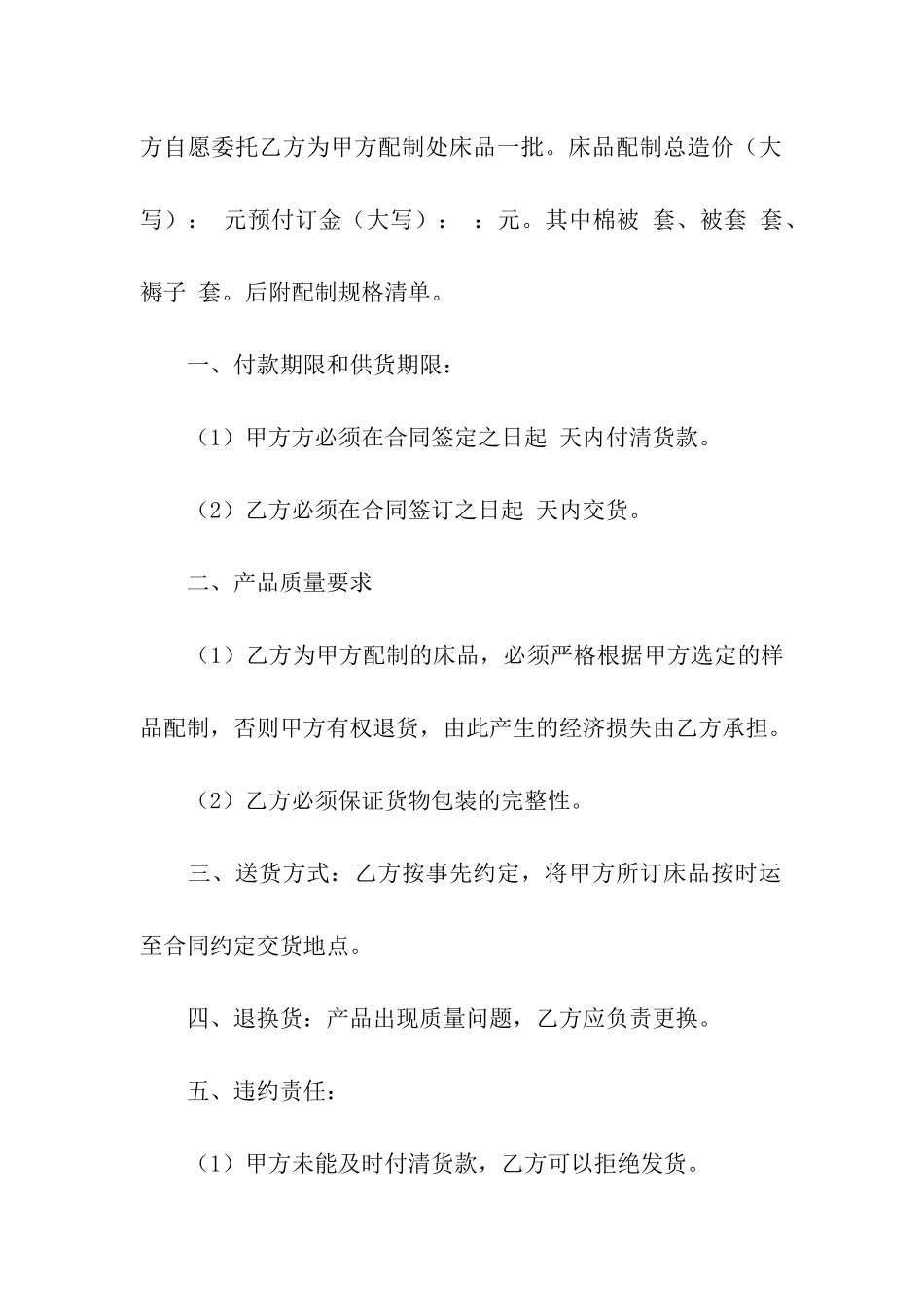 方自愿委托乙方为甲方配制处床品一批。床品配制总造价（大写）： 元预付订金（大写）： ：元。其中棉被 套、被套 套、褥子 套。后附配制规格清单。

一、付款期限和供货期限：

（1）甲方方必须在合同签定之日起 天内付清货款。

（2）乙方必须在合同签订之日起 天内交货。

二、产品质量要求

（1）乙方为甲方配制的床品，必须严格根据甲方选定的样品配制，否则甲方有权退货，由此产生的经济损失由乙方承担。

（2）乙方必须保证货物包装的完整性。

三、送货方式：乙方按事先约定，将甲方所订床品按时运至合同约定交货地点。

四、退换货：产品出现质量问题，乙方应负责更换。

五、违约责任：

（1）甲方未能及时付清货款，乙方可以拒绝发货。